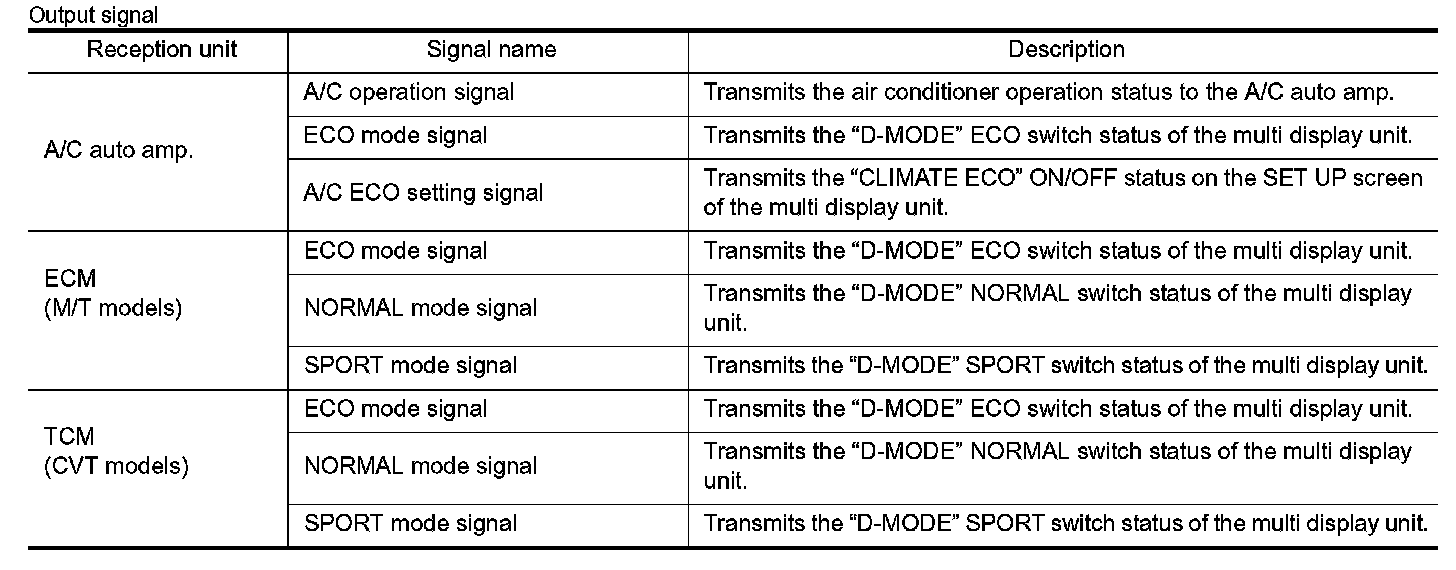 Output signal

| Reception unit | Signal name | Description |
|---|---|---|
| A/C auto amp. | A/C operation signal | Transmits the air conditioner operation status to the A/C auto amp. |
| | ECO mode signal | Transmits the "D-MODE" ECO switch status of the multi display unit. |
| | A/C ECO setting signal | Transmits the "CLIMATE ECO" ON/OFF status on the SET UP screen of the multi display unit. |
| ECM (M/T models) | ECO mode signal | Transmits the "D-MODE" ECO switch status of the multi display unit. |
| | NORMAL mode signal | Transmits the "D-MODE" NORMAL switch status of the multi display unit. |
| | SPORT mode signal | Transmits the "D-MODE" SPORT switch status of the multi display unit. |
| TCM (CVT models) | ECO mode signal | Transmits the "D-MODE" ECO switch status of the multi display unit. |
| | NORMAL mode signal | Transmits the "D-MODE" NORMAL switch status of the multi display unit. |
| | SPORT mode signal | Transmits the "D-MODE" SPORT switch status of the multi display unit. |